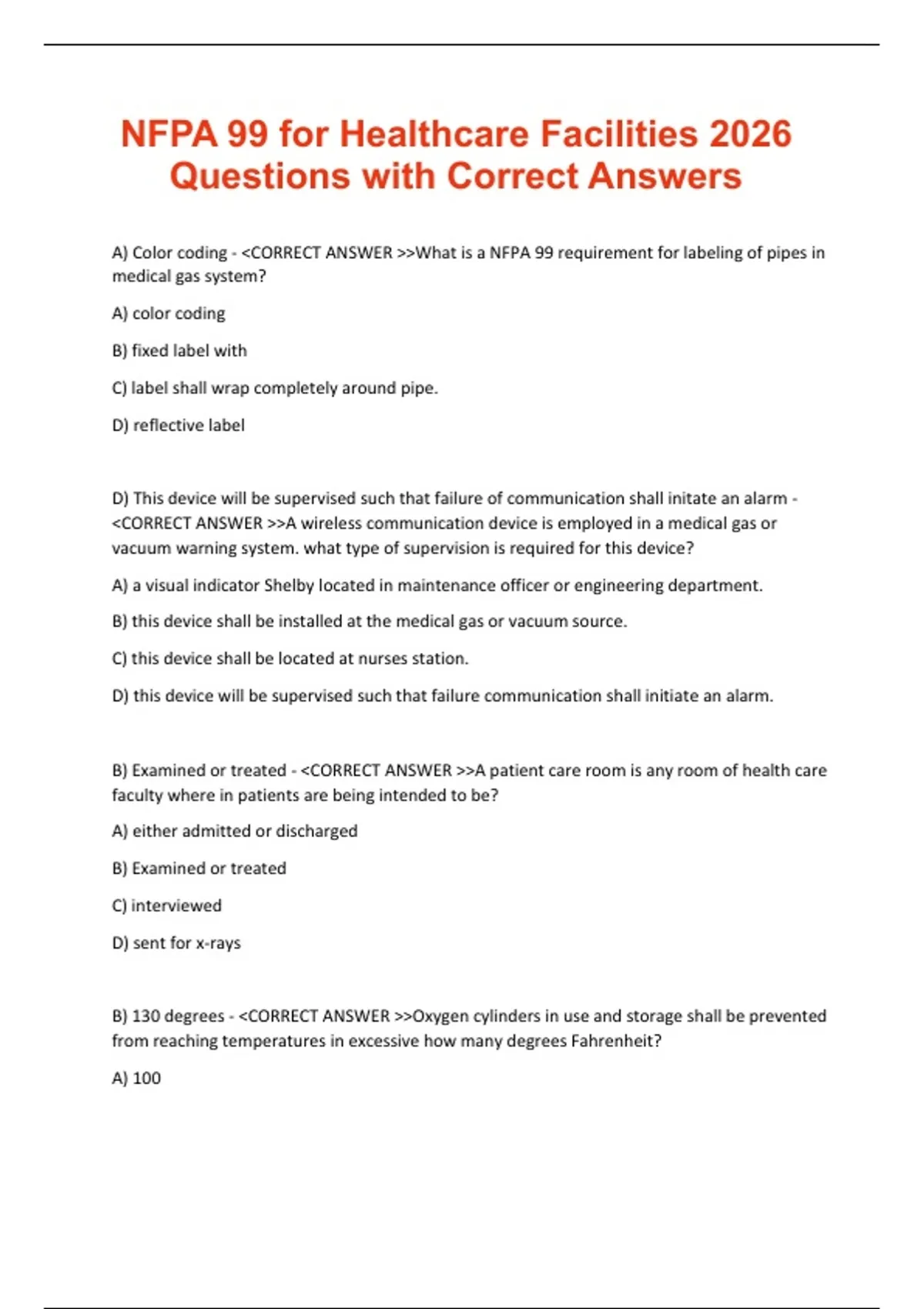 NFPA 99 for Healthcare Facilities 2026 Questions with Correct Answers

A) Color coding - <CORRECT ANSWER >>What is a NFPA 99 requirement for labeling of pipes in medical gas system?

A) color coding

B) fixed label with

C) label shall wrap completely around pipe.

D) reflective label

D) This device will be supervised such that failure of communication shall initate an alarm - <CORRECT ANSWER >>A wireless communication device is employed in a medical gas or vacuum warning system. what type of supervision is required for this device?

A) a visual indicator Shelby located in maintenance officer or engineering department.

B) this device shall be installed at the medical gas or vacuum source.

C) this device shall be located at nurses station.

D) this device will be supervised such that failure communication shall initiate an alarm.

B) Examined or treated - <CORRECT ANSWER >>A patient care room is any room of health care faculty where in patients are being intended to be?

A) either admitted or discharged

B) Examined or treated

C) interviewed

D) sent for x-rays

B) 130 degrees - <CORRECT ANSWER >>Oxygen cylinders in use and storage shall be prevented from reaching temperatures in excessive how many degrees Fahrenheit?

A) 100